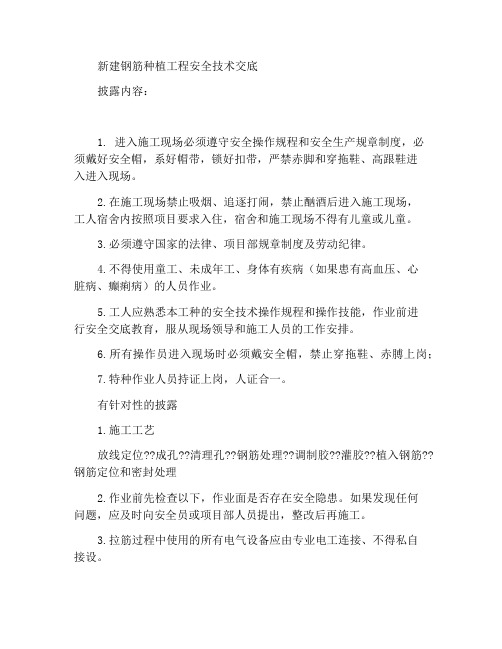 新建钢筋种植工程安全技术交底

披露内容：

1. 进入施工现场必须遵守安全操作规程和安全生产规章制度，必须戴好安全帽，系好帽带，锁好扣带，严禁赤脚和穿拖鞋、高跟鞋进入进入现场。

2.在施工现场禁止吸烟、追逐打闹，禁止酗酒后进入施工现场，工人宿舍内按照项目要求入住，宿舍和施工现场不得有儿童或儿童。

3.必须遵守国家的法律、项目部规章制度及劳动纪律。

4.不得使用童工、未成年工、身体有疾病（如果患有高血压、心脏病、癫痫病）的人员作业。

5.工人应熟悉本工种的安全技术操作规程和操作技能，作业前进行安全交底教育，服从现场领导和施工人员的工作安排。

6.所有操作员进入现场时必须戴安全帽，禁止穿拖鞋、赤膊上岗；

7.特种作业人员持证上岗，人证合一。

有针对性的披露

1.施工工艺

放线定位??成孔??清理孔??钢筋处理??调制胶??灌胶??植入钢筋??钢筋定位和密封处理

2.作业前先检查以下，作业面是否存在安全隐患。如果发现任何问题，应及时向安全员或项目部人员提出，整改后再施工。

3.拉筋过程中使用的所有电气设备应由专业电工连接、不得私自接设。